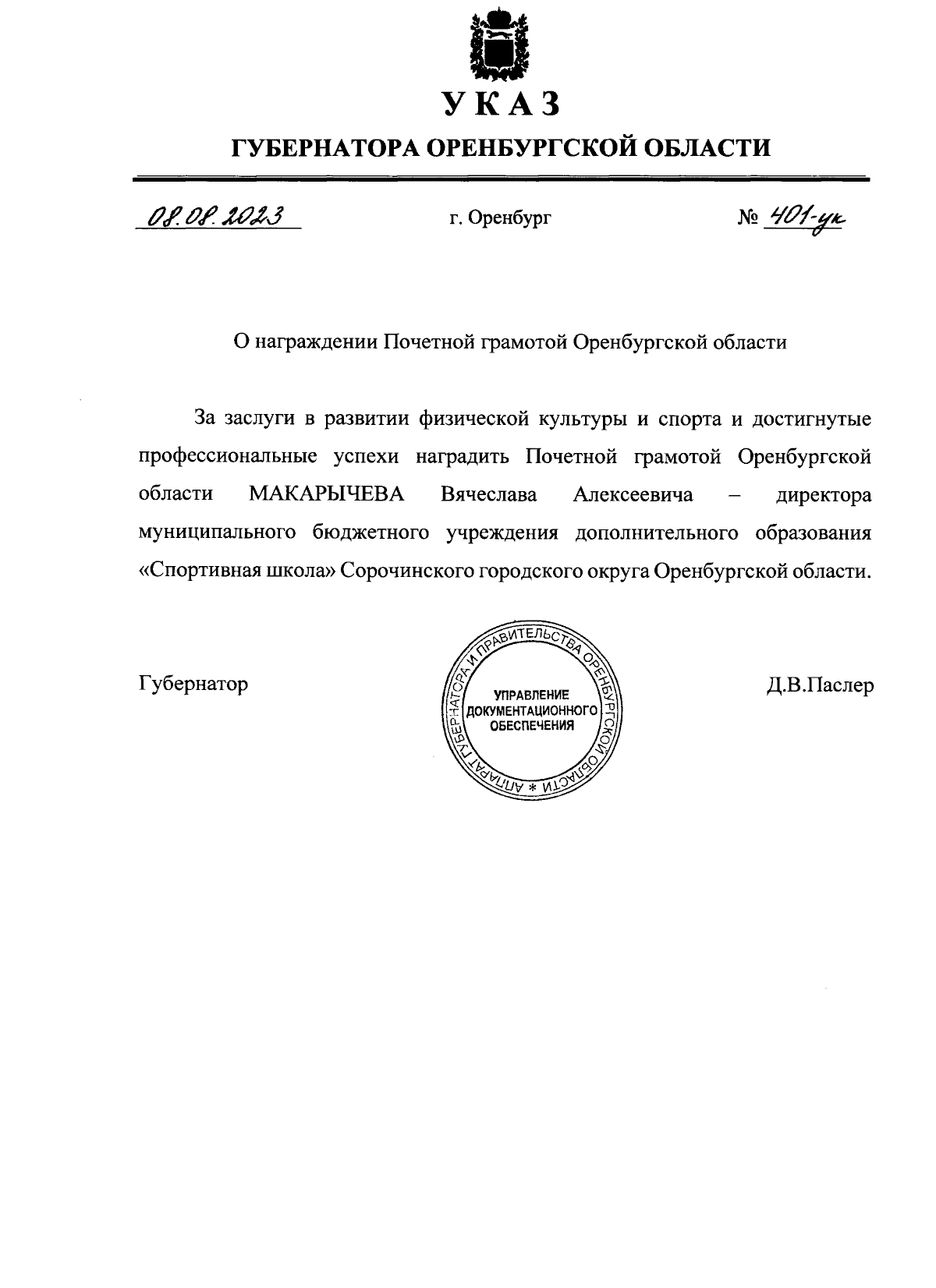 УКАЗ

ГУБЕРНАТОРА ОРЕНБУРГСКОЙ ОБЛАСТИ

08.08.2023 г. Оренбург № 401-ук

О награждении Почетной грамотой Оренбургской области

За заслуги в развитии физической культуры и спорта и достигнутые профессиональные успехи наградить Почетной грамотой Оренбургской области МАКАРЫЧЕВА Вячеслава Алексеевича – директора муниципального бюджетного учреждения дополнительного образования «Спортивная школа» Сорочинского городского округа Оренбургской области.

Губернатор

АППАРАТ ГУБЕРНАТОРА И ПРАВИТЕЛЬСТВА ОРЕНБУРГСКОЙ ОБЛАСТИ * УПРАВЛЕНИЕ ДОКУМЕНТАЦИОННОГО ОБЕСПЕЧЕНИЯ

Д.В.Паслер